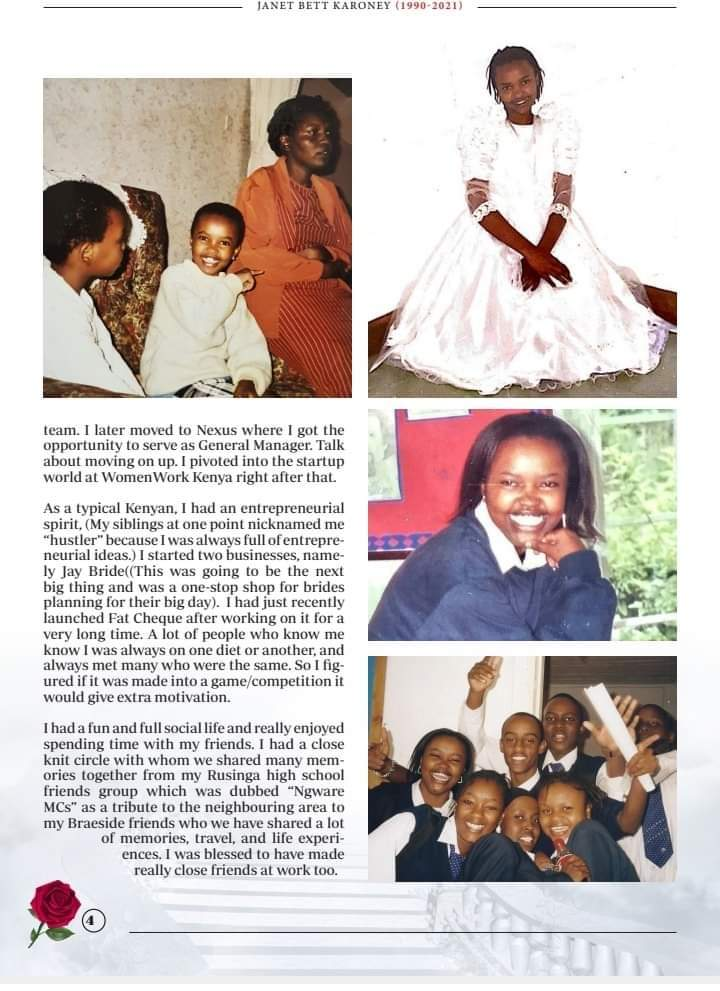 JANET BETT KARONEY (1990-2021)

team. I later moved to Nexus where I got the opportunity to serve as General Manager. Talk about moving on up. I pivoted into the startup world at WomenWork Kenya right after that.

As a typical Kenyan, I had an entrepreneurial spirit, (My siblings at one point nicknamed me "hustler" because I was always full of entrepreneurial ideas.) I started two businesses, namely Jay Bride((This was going to be the next big thing and was a one-stop shop for brides planning for their big day). I had just recently launched Fat Cheque after working on it for a very long time. A lot of people who know me know I was always on one diet or another, and always met many who were the same. So I figured if it was made into a game/competition it would give extra motivation.

I had a fun and full social life and really enjoyed spending time with my friends. I had a close knit circle with whom we shared many memories together from my Rusinga high school friends group which was dubbed "Ngware MCs" as a tribute to the neighbouring area to my Braeside friends who we have shared a lot of memories, travel, and life experiences. I was blessed to have made really close friends at work too.

4